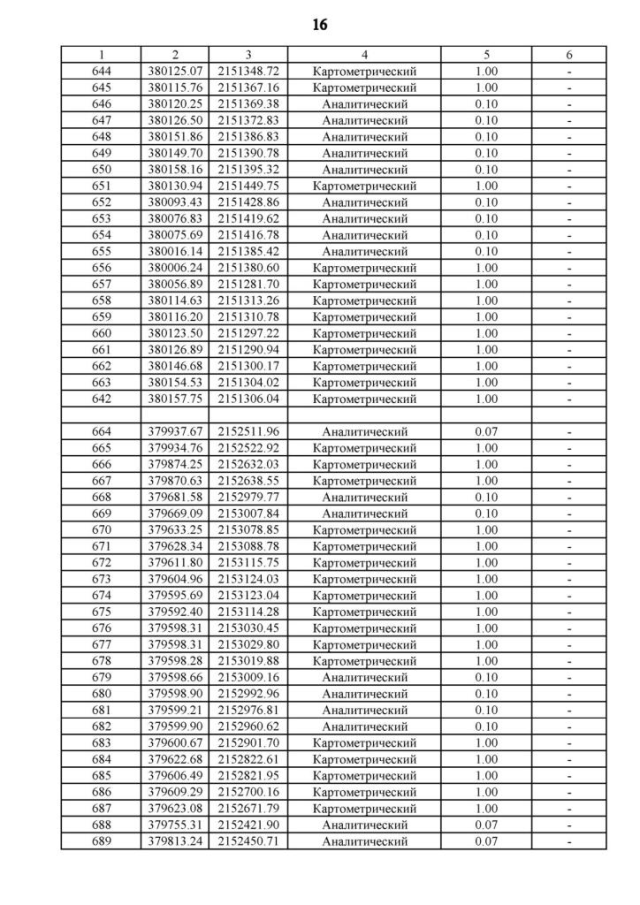 16

| 1 | 2 | 3 | 4 | 5 | 6 |
|---|---|---|---|---|---|
| 644 | 380125.07 | 2151348.72 | Картометрический | 1.00 | - |
| 645 | 380115.76 | 2151367.16 | Картометрический | 1.00 | - |
| 646 | 380120.25 | 2151369.38 | Аналитический | 0.10 | - |
| 647 | 380126.50 | 2151372.83 | Аналитический | 0.10 | - |
| 648 | 380151.86 | 2151386.83 | Аналитический | 0.10 | - |
| 649 | 380149.70 | 2151390.78 | Аналитический | 0.10 | - |
| 650 | 380158.16 | 2151395.32 | Аналитический | 0.10 | - |
| 651 | 380130.94 | 2151449.75 | Картометрический | 1.00 | - |
| 652 | 380093.43 | 2151428.86 | Аналитический | 0.10 | - |
| 653 | 380076.83 | 2151419.62 | Аналитический | 0.10 | - |
| 654 | 380075.69 | 2151416.78 | Аналитический | 0.10 | - |
| 655 | 380016.14 | 2151385.42 | Аналитический | 0.10 | - |
| 656 | 380006.24 | 2151380.60 | Картометрический | 1.00 | - |
| 657 | 380056.89 | 2151281.70 | Картометрический | 1.00 | - |
| 658 | 380114.63 | 2151313.26 | Картометрический | 1.00 | - |
| 659 | 380116.20 | 2151310.78 | Картометрический | 1.00 | - |
| 660 | 380123.50 | 2151297.22 | Картометрический | 1.00 | - |
| 661 | 380126.89 | 2151290.94 | Картометрический | 1.00 | - |
| 662 | 380146.68 | 2151300.17 | Картометрический | 1.00 | - |
| 663 | 380154.53 | 2151304.02 | Картометрический | 1.00 | - |
| 642 | 380157.75 | 2151306.04 | Картометрический | 1.00 | - |
| | | | | | |
| 664 | 379937.67 | 2152511.96 | Аналитический | 0.07 | - |
| 665 | 379934.76 | 2152522.92 | Картометрический | 1.00 | - |
| 666 | 379874.25 | 2152632.03 | Картометрический | 1.00 | - |
| 667 | 379870.63 | 2152638.55 | Картометрический | 1.00 | - |
| 668 | 379681.58 | 2152979.77 | Аналитический | 0.10 | - |
| 669 | 379669.09 | 2153007.84 | Аналитический | 0.10 | - |
| 670 | 379633.25 | 2153078.85 | Картометрический | 1.00 | - |
| 671 | 379628.34 | 2153088.78 | Картометрический | 1.00 | - |
| 672 | 379611.80 | 2153115.75 | Картометрический | 1.00 | - |
| 673 | 379604.96 | 2153124.03 | Картометрический | 1.00 | - |
| 674 | 379595.69 | 2153123.04 | Картометрический | 1.00 | - |
| 675 | 379592.40 | 2153114.28 | Картометрический | 1.00 | - |
| 676 | 379598.31 | 2153030.45 | Картометрический | 1.00 | - |
| 677 | 379598.31 | 2153029.80 | Картометрический | 1.00 | - |
| 678 | 379598.28 | 2153019.88 | Картометрический | 1.00 | - |
| 679 | 379598.66 | 2153009.16 | Аналитический | 0.10 | - |
| 680 | 379598.90 | 2152992.96 | Аналитический | 0.10 | - |
| 681 | 379599.21 | 2152976.81 | Аналитический | 0.10 | - |
| 682 | 379599.90 | 2152960.62 | Аналитический | 0.10 | - |
| 683 | 379600.67 | 2152901.70 | Картометрический | 1.00 | - |
| 684 | 379622.68 | 2152822.61 | Картометрический | 1.00 | - |
| 685 | 379606.49 | 2152821.95 | Картометрический | 1.00 | - |
| 686 | 379609.29 | 2152700.16 | Картометрический | 1.00 | - |
| 687 | 379623.08 | 2152671.79 | Картометрический | 1.00 | - |
| 688 | 379755.31 | 2152421.90 | Аналитический | 0.07 | - |
| 689 | 379813.24 | 2152450.71 | Аналитический | 0.07 | - |